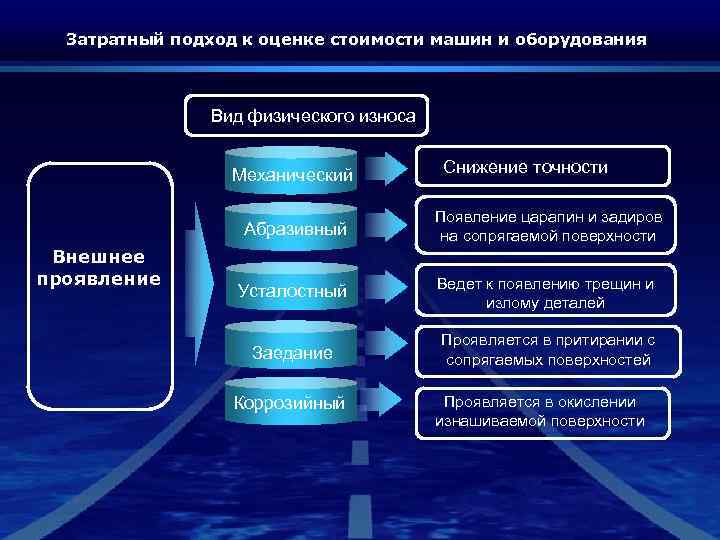 Затратный подход к оценке стоимости машин и оборудования

Вид физического износа

Внешнее проявление

Механический

Снижение точности

Абразивный

Появление царапин и задиров на сопрягаемой поверхности

Усталостный

Ведет к появлению трещин и излому деталей

Заедание

Проявляется в притирании с сопрягаемых поверхностей

Коррозийный

Проявляется в окислении изнашиваемой поверхности